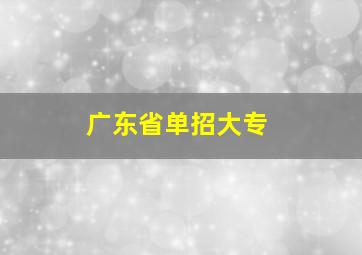 广东省单招大专